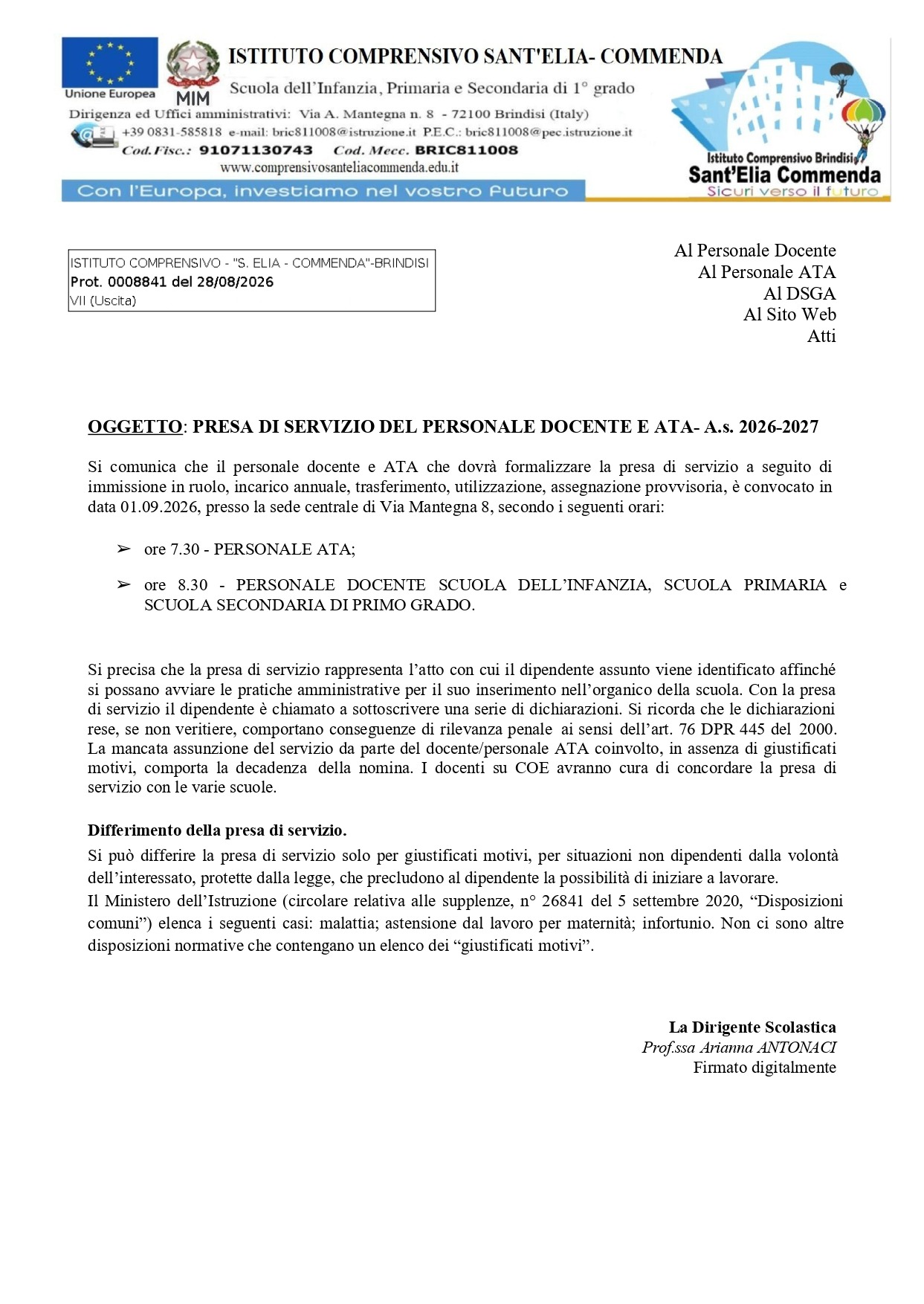 Unione Europea

MIM

ISTITUTO COMPRENSIVO SANT'ELIA- COMMENDA

Scuola dell'Infanzia, Primaria e Secondaria di 1° grado

Dirigenza ed Uffici amministrativi: Via A. Mantegna n. 8 - 72100 Brindisi (Italy)

+39 0831-585818 e-mail: bric811008@istruzione.it P.E.C.: bric811008@pec.istruzione.it

Cod.Fisc.: 91071130743 Cod. Mecc. BRIC811008

www.comprensivosanteliacommenda.edu.it

Con l'Europa, investiamo nel vostro futuro

Istituto Comprensivo Brindisi Sant'Elia Commenda Sicuri verso il futuro

ISTITUTO COMPRENSIVO - "S. ELIA - COMMENDA"-BRINDISI
Prot. 0008841 del 28/08/2026
VII (Uscita)

Al Personale Docente
Al Personale ATA
Al DSGA
Al Sito Web
Atti

OGGETTO: PRESA DI SERVIZIO DEL PERSONALE DOCENTE E ATA- A.s. 2026-2027

Si comunica che il personale docente e ATA che dovrà formalizzare la presa di servizio a seguito di immissione in ruolo, incarico annuale, trasferimento, utilizzazione, assegnazione provvisoria, è convocato in data 01.09.2026, presso la sede centrale di Via Mantegna 8, secondo i seguenti orari:

➢ ore 7.30 - PERSONALE ATA;

➢ ore 8.30 - PERSONALE DOCENTE SCUOLA DELL'INFANZIA, SCUOLA PRIMARIA e SCUOLA SECONDARIA DI PRIMO GRADO.

Si precisa che la presa di servizio rappresenta l'atto con cui il dipendente assunto viene identificato affinché si possano avviare le pratiche amministrative per il suo inserimento nell'organico della scuola. Con la presa di servizio il dipendente è chiamato a sottoscrivere una serie di dichiarazioni. Si ricorda che le dichiarazioni rese, se non veritiere, comportano conseguenze di rilevanza penale ai sensi dell'art. 76 DPR 445 del 2000. La mancata assunzione del servizio da parte del docente/personale ATA coinvolto, in assenza di giustificati motivi, comporta la decadenza della nomina. I docenti su COE avranno cura di concordare la presa di servizio con le varie scuole.

Differimento della presa di servizio.
Si può differire la presa di servizio solo per giustificati motivi, per situazioni non dipendenti dalla volontà dell'interessato, protette dalla legge, che precludono al dipendente la possibilità di iniziare a lavorare.
Il Ministero dell'Istruzione (circolare relativa alle supplenze, n° 26841 del 5 settembre 2020, "Disposizioni comuni") elenca i seguenti casi: malattia; astensione dal lavoro per maternità; infortunio. Non ci sono altre disposizioni normative che contengano un elenco dei "giustificati motivi".

La Dirigente Scolastica
Prof.ssa Arianna ANTONACI
Firmato digitalmente